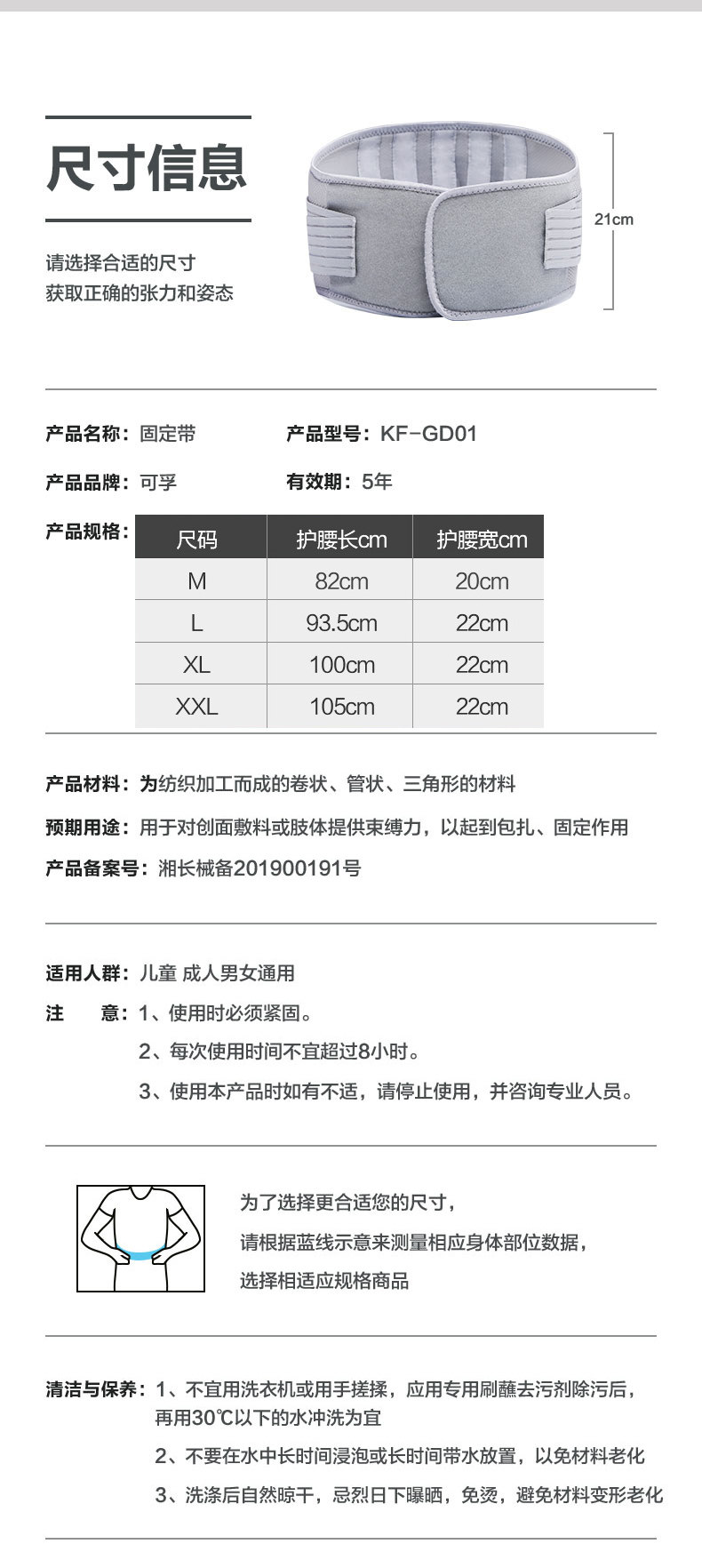 尺寸信息

请选择合适的尺寸
获取正确的张力和姿态

21cm

产品名称：固定带
产品型号：KF-GD01

产品品牌：可孚
有效期：5年

产品规格：

| 尺码 | 护腰长cm | 护腰宽cm |
|---|---|---|
| M | 82cm | 20cm |
| L | 93.5cm | 22cm |
| XL | 100cm | 22cm |
| XXL | 105cm | 22cm |

产品材料：为纺织加工而成的卷状、管状、三角形的材料

预期用途：用于对创面敷料或肢体提供束缚力，以起到包扎、固定作用

产品备案号：湘长械备201900191号

适用人群：儿童 成人男女通用

注 意：1、使用时必须紧固。
2、每次使用时间不宜超过8小时。
3、使用本产品时如有不适，请停止使用，并咨询专业人员。

为了选择更合适您的尺寸，
请根据蓝线示意来测量相应身体部位数据，
选择相适应规格商品

清洁与保养：1、不宜用洗衣机或用手搓揉，应用专用刷蘸去污剂除污后，再用30℃以下的水冲洗为宜
2、不要在水中长时间浸泡或长时间带水放置，以免材料老化
3、洗涤后自然晾干，忌烈日下曝晒，免烫，避免材料变形老化